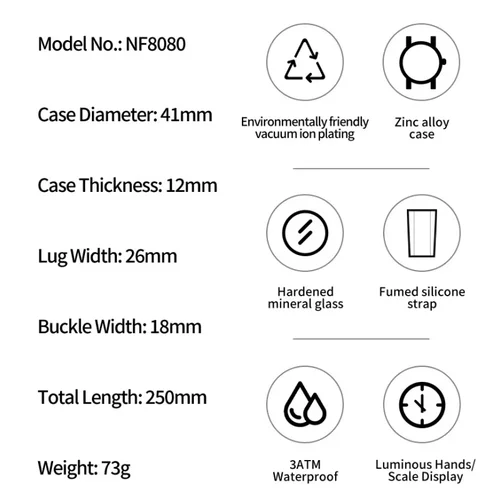 Model No.: NF8080

Case Diameter: 41mm

Case Thickness: 12mm

Lug Width: 26mm

Buckle Width: 18mm

Total Length: 250mm

Weight: 73g

Environmentally friendly vacuum ion plating

Zinc alloy case

Hardened mineral glass

Fumed silicone strap

3ATM Waterproof

Luminous Hands/ Scale Display